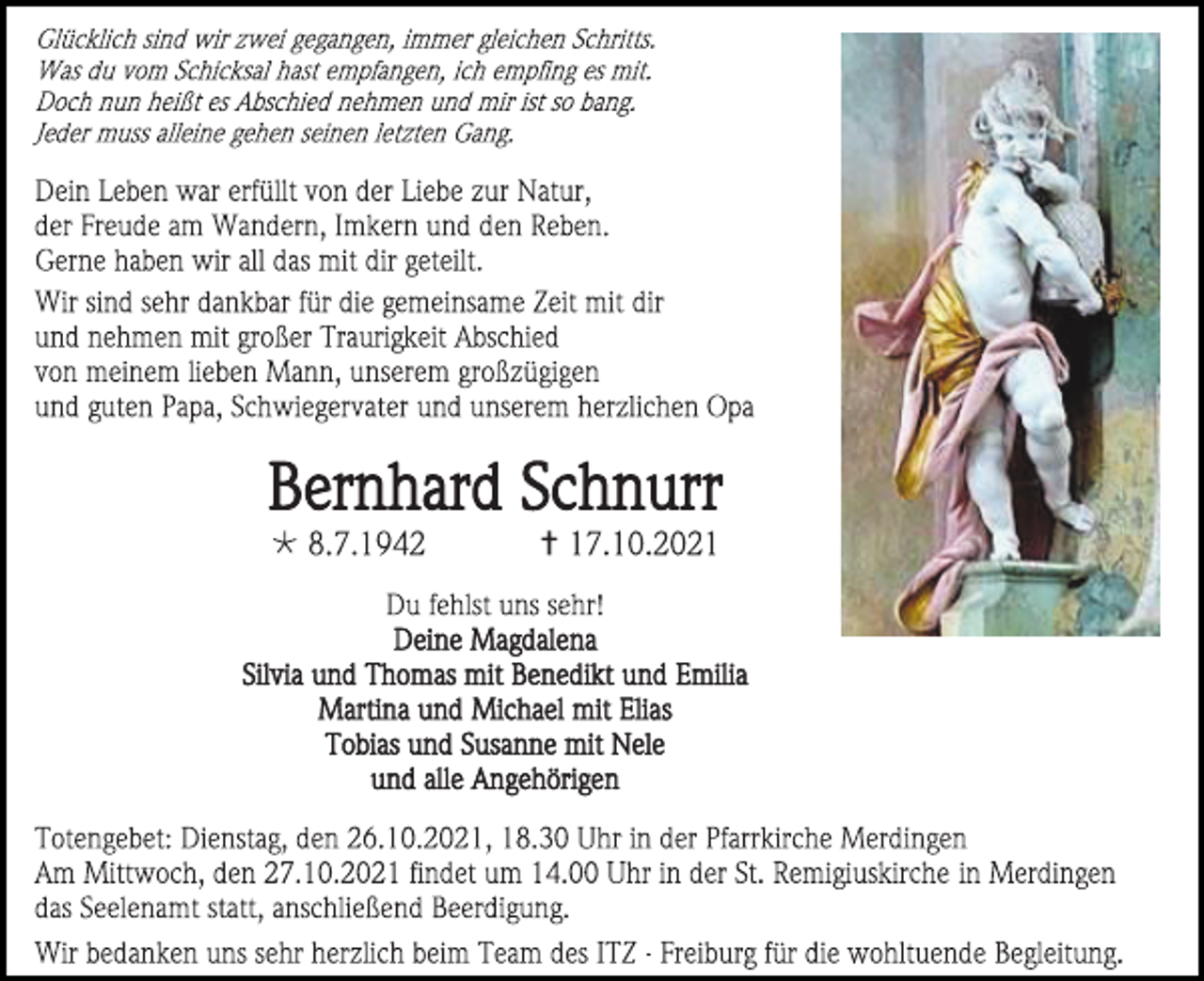 Glücklich sind wir zwei gegangen, immer gleichen Schritts.
Was du vom Schicksal hast empfangen, ich empfing es mit.
Doch nun heißt es Abschied nehmen und mir ist so bang.
Jeder muss alleine gehen seinen letzten Gang.

Dein Leben war erfüllt von der Liebe zur Natur, der Freude am Wandern, Imkern und den Reben. Gerne haben wir all das mit dir geteilt.

Wir sind sehr dankbar für die gemeinsame Zeit mit dir und nehmen mit großer Traurigkeit Abschied von meinem lieben Mann, unserem großzügigen und guten Papa, Schwiegervater und unserem herzlichen Opa

Bernhard Schnurr

* 8.7.1942 † 17.10.2021

Du fehlst uns sehr!
Deine Magdalena
Silvia und Thomas mit Benedikt und Emilia
Martina und Michael mit Elias
Tobias und Susanne mit Nele
und alle Angehörigen

Totengebet: Dienstag, den 26.10.2021, 18.30 Uhr in der Pfarrkirche Merdingen
Am Mittwoch, den 27.10.2021 findet um 14.00 Uhr in der St. Remigiuskirche in Merdingen das Seelenamt statt, anschließend Beerdigung.

Wir bedanken uns sehr herzlich beim Team des ITZ - Freiburg für die wohltuende Begleitung.